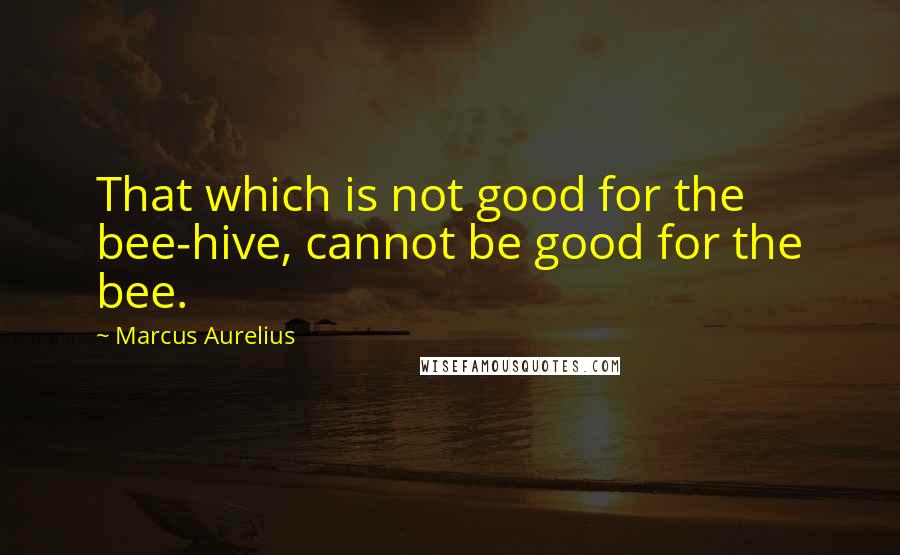 That which is not good for the bee-hive, cannot be good for the bee.

~ Marcus Aurelius

WISEFAMOUSQUOTES.COM